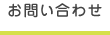 お問い合わせ